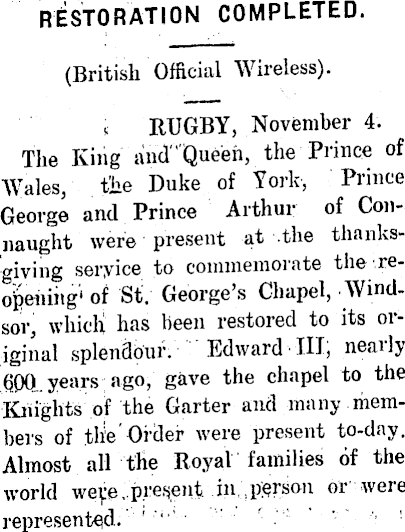 RESTORATION COMPLETED.

(British Official Wireless).

RUGBY, November 4.

The King and Queen, the Prince of Wales, the Duke of York, Prince George and Prince Arthur of Connaught were present at the thanksgiving service to commemorate the reopening of St. George's Chapel, Windsor, which has been restored to its original splendour. Edward III, nearly 600 years ago, gave the chapel to the Knights of the Garter and many members of the Order were present to-day. Almost all the Royal families of the world were present in person or were represented.